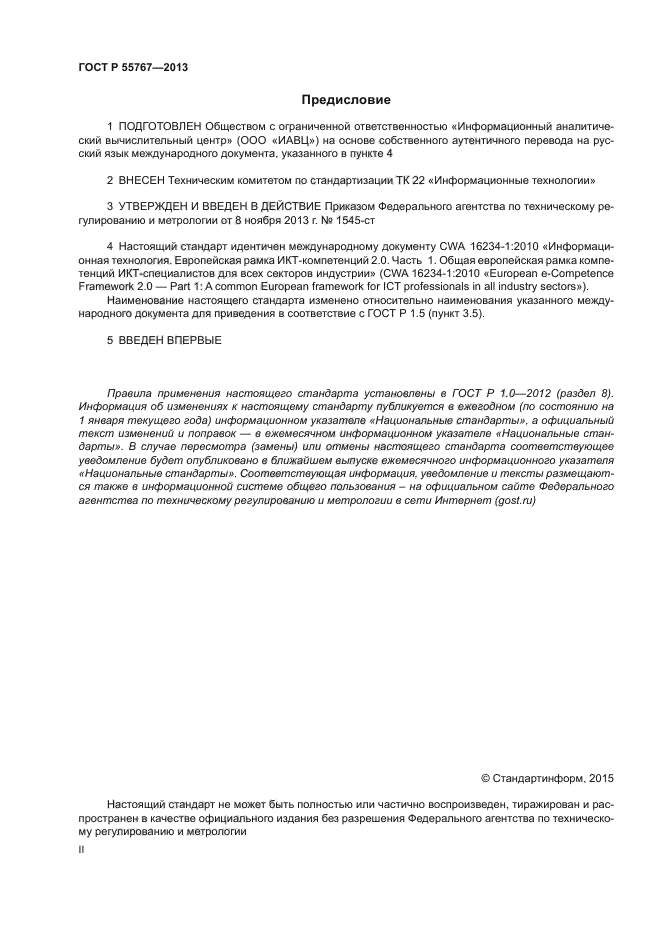 ГОСТ Р 55767—2013

Предисловие

1 ПОДГОТОВЛЕН Обществом с ограниченной ответственностью «Информационный аналитический вычислительный центр» (ООО «ИАВЦ») на основе собственного аутентичного перевода на русский язык международного документа, указанного в пункте 4

2 ВНЕСЕН Техническим комитетом по стандартизации ТК 22 «Информационные технологии»

3 УТВЕРЖДЕН И ВВЕДЕН В ДЕЙСТВИЕ Приказом Федерального агентства по техническому регулированию и метрологии от 8 ноября 2013 г. № 1545-ст

4 Настоящий стандарт идентичен международному документу CWA 16234-1:2010 «Информационная технология. Европейская рамка ИКТ-компетенций 2.0. Часть 1. Общая европейская рамка компетенций ИКТ-специалистов для всех секторов индустрии» (CWA 16234-1:2010 «European e-Competence Framework 2.0 — Part 1: A common European framework for ICT professionals in all industry sectors»).

Наименование настоящего стандарта изменено относительно наименования указанного международного документа для приведения в соответствие с ГОСТ Р 1.5 (пункт 3.5).

5 ВВЕДЕН ВПЕРВЫЕ

Правила применения настоящего стандарта установлены в ГОСТ Р 1.0—2012 (раздел 8). Информация об изменениях к настоящему стандарту публикуется в ежегодном (по состоянию на 1 января текущего года) информационном указателе «Национальные стандарты», а официальный текст изменений и поправок — в ежемесячном информационном указателе «Национальные стандарты». В случае пересмотра (замены) или отмены настоящего стандарта соответствующее уведомление будет опубликовано в ближайшем выпуске ежемесячного информационного указателя «Национальные стандарты». Соответствующая информация, уведомление и тексты размещаются также в информационной системе общего пользования – на официальном сайте Федерального агентства по техническому регулированию и метрологии в сети Интернет (gost.ru)

© Стандартинформ, 2015

Настоящий стандарт не может быть полностью или частично воспроизведен, тиражирован и распространен в качестве официального издания без разрешения Федерального агентства по техническому регулированию и метрологии

II